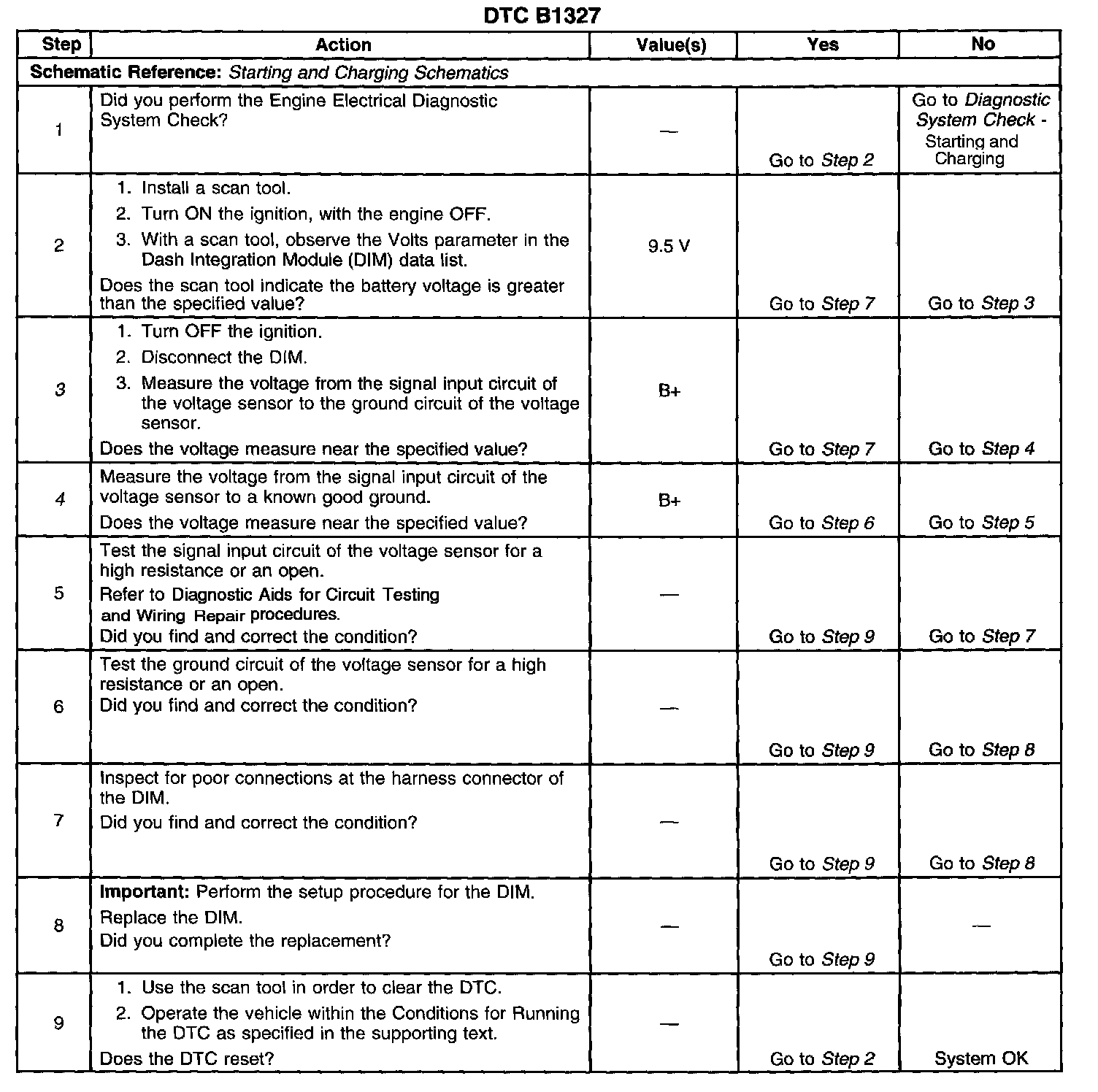 DTC B1327

| Step | Action | Value(s) | Yes | No |
|---|---|---|---|---|
| Schematic Reference: Starting and Charging Schematics | | | | |
| 1 | Did you perform the Engine Electrical Diagnostic System Check? | — | Go to Step 2 | Go to Diagnostic System Check - Starting and Charging |
| 2 | 1. Install a scan tool. 2. Turn ON the ignition, with the engine OFF. 3. With a scan tool, observe the Volts parameter in the Dash Integration Module (DIM) data list. Does the scan tool indicate the battery voltage is greater than the specified value? | 9.5 V | Go to Step 7 | Go to Step 3 |
| 3 | 1. Turn OFF the ignition. 2. Disconnect the DIM. 3. Measure the voltage from the signal input circuit of the voltage sensor to the ground circuit of the voltage sensor. Does the voltage measure near the specified value? | B+ | Go to Step 7 | Go to Step 4 |
| 4 | Measure the voltage from the signal input circuit of the voltage sensor to a known good ground. Does the voltage measure near the specified value? | B+ | Go to Step 6 | Go to Step 5 |
| 5 | Test the signal input circuit of the voltage sensor for a high resistance or an open. Refer to Diagnostic Aids for Circuit Testing and Wiring Repair procedures. Did you find and correct the condition? | — | Go to Step 9 | Go to Step 7 |
| 6 | Test the ground circuit of the voltage sensor for a high resistance or an open. Did you find and correct the condition? | — | Go to Step 9 | Go to Step 8 |
| 7 | Inspect for poor connections at the harness connector of the DIM. Did you find and correct the condition? | — | Go to Step 9 | Go to Step 8 |
| 8 | Important: Perform the setup procedure for the DIM. Replace the DIM. Did you complete the replacement? | — | Go to Step 9 | — |
| 9 | 1. Use the scan tool in order to clear the DTC. 2. Operate the vehicle within the Conditions for Running the DTC as specified in the supporting text. Does the DTC reset? | — | Go to Step 2 | System OK |